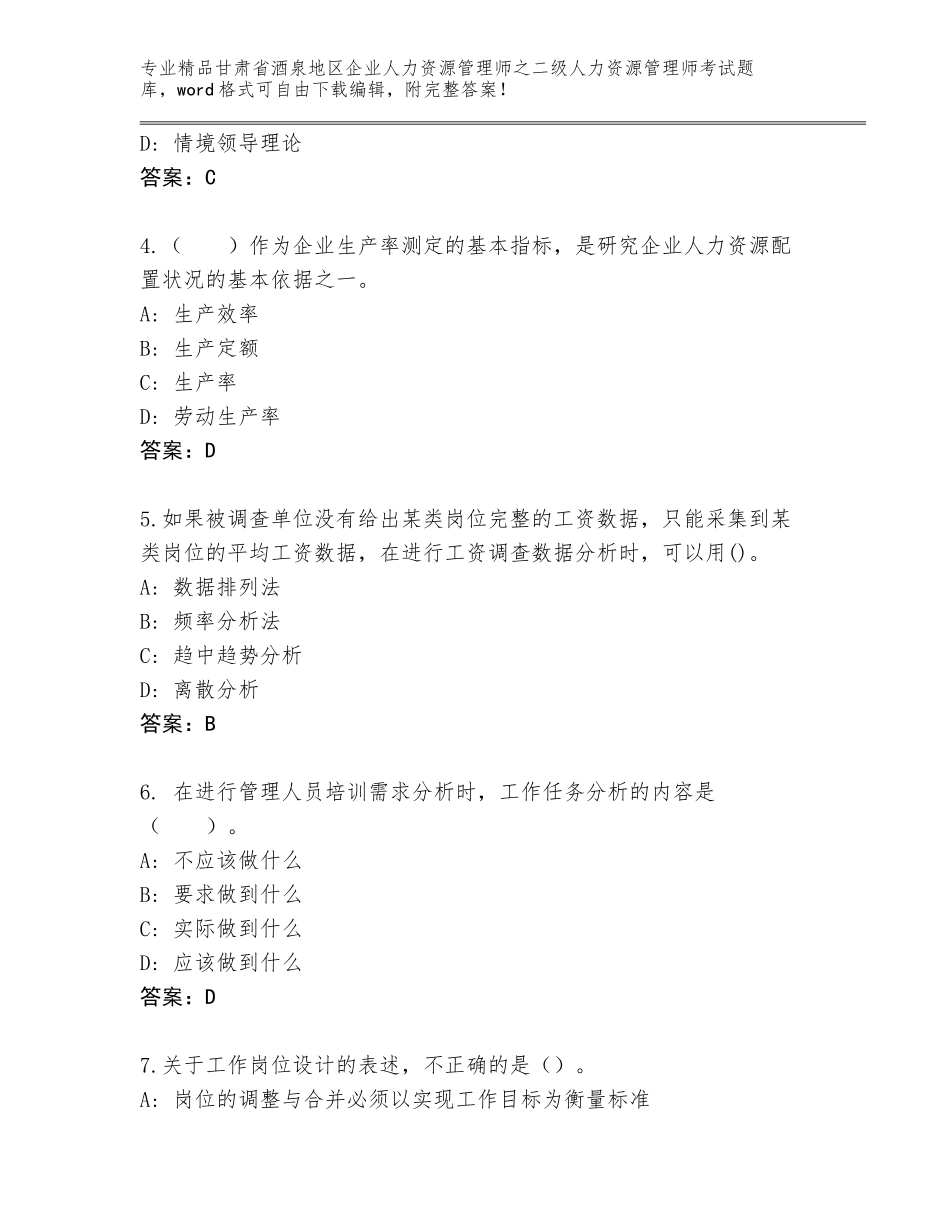 专业精品甘肃省酒泉地区企业人力资源管理师之二级人力资源管理师考试题库，word格式可自由下载编辑，附完整答案！

D：情境领导理论
答案：C

4.（　　）作为企业生产率测定的基本指标，是研究企业人力资源配置状况的基本依据之一。
A：生产效率
B：生产定额
C：生产率
D：劳动生产率
答案：D

5.如果被调查单位没有给出某类岗位完整的工资数据，只能采集到某类岗位的平均工资数据，在进行工资调查数据分析时，可以用()。
A：数据排列法
B：频率分析法
C：趋中趋势分析
D：离散分析
答案：B

6. 在进行管理人员培训需求分析时，工作任务分析的内容是（　　）。
A：不应该做什么
B：要求做到什么
C：实际做到什么
D：应该做到什么
答案：D

7.关于工作岗位设计的表述，不正确的是（）。
A：岗位的调整与合并必须以实现工作目标为衡量标准